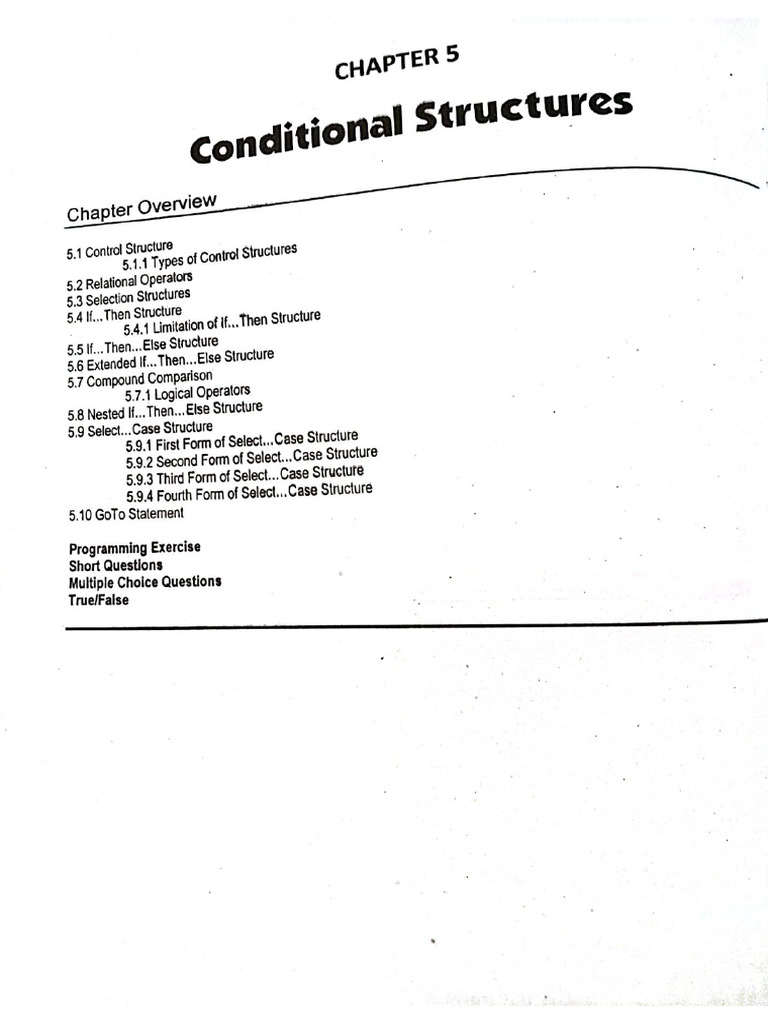 CHAPTER 5

Conditional Structures

Chapter Overview

5.1 Control Structure
5.1.1 Types of Control Structures
5.2 Relational Operators
5.3 Selection Structures
5.4 If...Then Structure
5.4.1 Limitation of If...Then Structure
5.5 If...Then...Else Structure
5.6 Extended If...Then...Else Structure
5.7 Compound Comparison
5.7.1 Logical Operators
5.8 Nested If...Then...Else Structure
5.9 Select...Case Structure
5.9.1 First Form of Select...Case Structure
5.9.2 Second Form of Select...Case Structure
5.9.3 Third Form of Select...Case Structure
5.9.4 Fourth Form of Select...Case Structure
5.10 GoTo Statement

Programming Exercise
Short Questions
Multiple Choice Questions
True/False